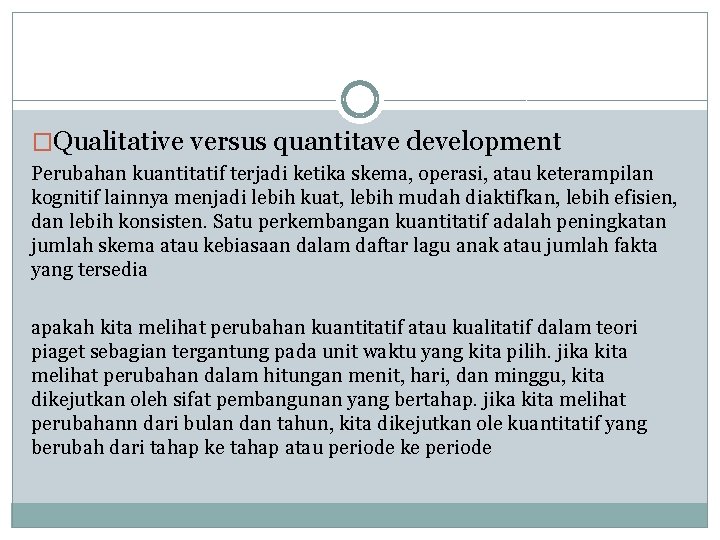 □Qualitative versus quantitave development

Perubahan kuantitatif terjadi ketika skema, operasi, atau keterampilan kognitif lainnya menjadi lebih kuat, lebih mudah diaktifkan, lebih efisien, dan lebih konsisten. Satu perkembangan kuantitatif adalah peningkatan jumlah skema atau kebiasaan dalam daftar lagu anak atau jumlah fakta yang tersedia

apakah kita melihat perubahan kuantitatif atau kualitatif dalam teori piaget sebagian tergantung pada unit waktu yang kita pilih. jika kita melihat perubahan dalam hitungan menit, hari, dan minggu, kita dikejutkan oleh sifat pembangunan yang bertahap. jika kita melihat perubahann dari bulan dan tahun, kita dikejutkan ole kuantitatif yang berubah dari tahap ke tahap atau periode ke periode